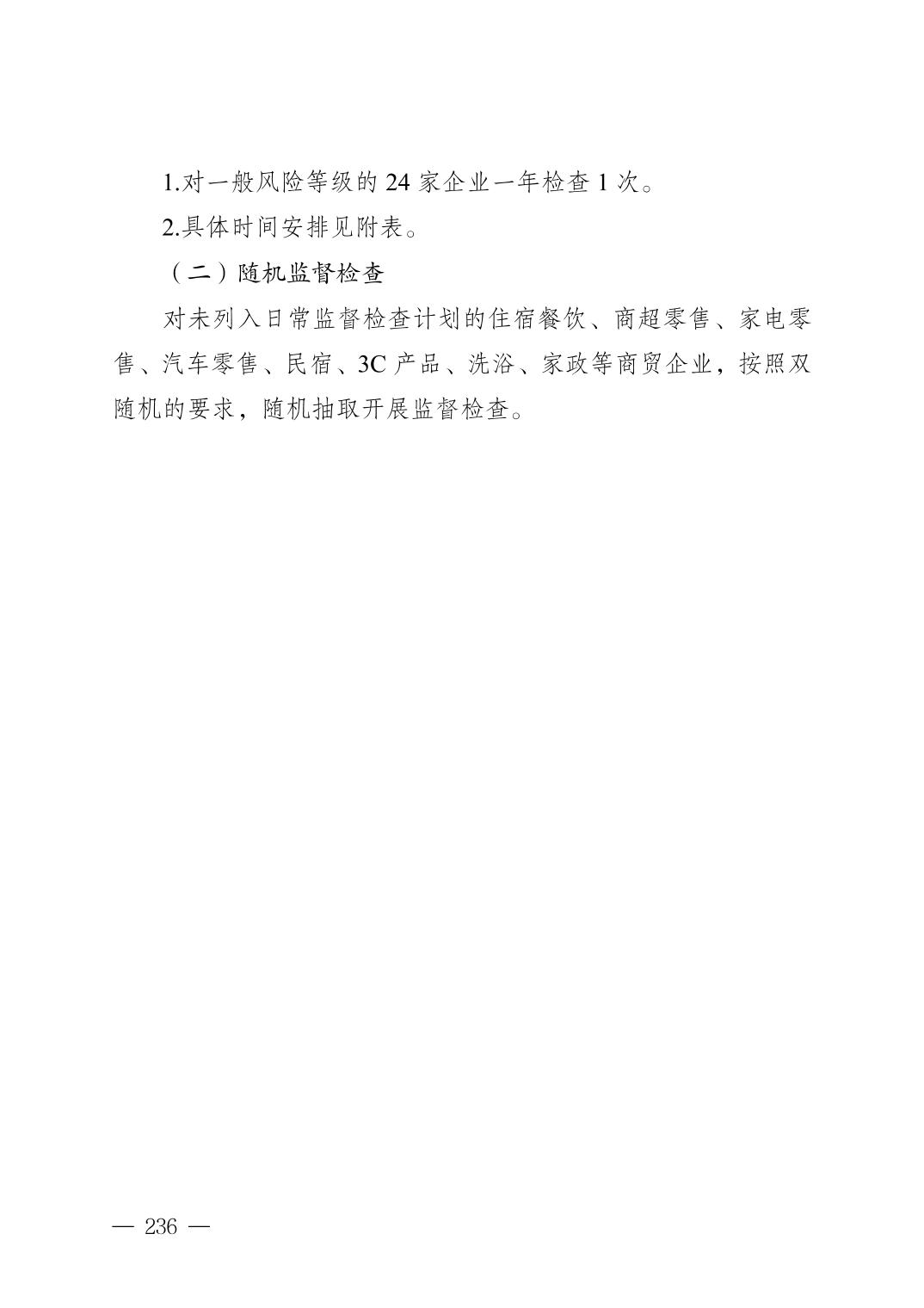 1.对一般风险等级的24家企业一年检查1次。

2.具体时间安排见附表。

（二）随机监督检查

对未列入日常监督检查计划的住宿餐饮、商超零售、家电零售、汽车零售、民宿、3C产品、洗浴、家政等商贸企业，按照双随机的要求，随机抽取开展监督检查。

— 236 —